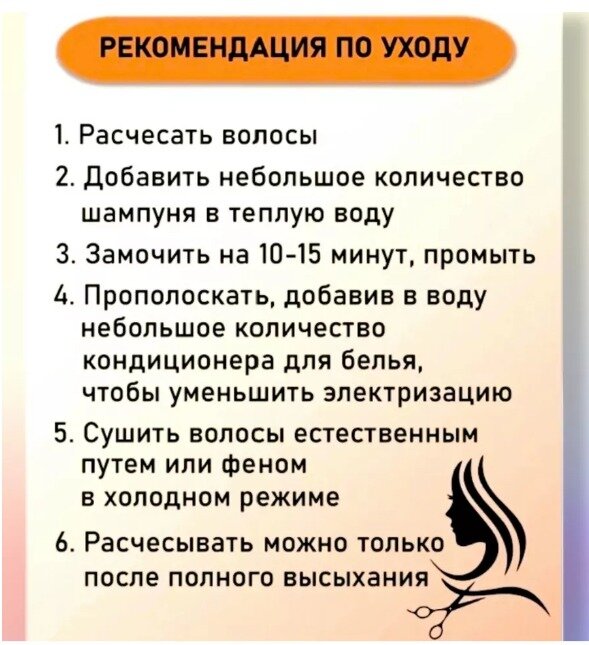 РЕКОМЕНДАЦИЯ ПО УХОДУ

1. Расчесать волосы
2. Добавить небольшое количество шампуня в теплую воду
3. Замочить на 10-15 минут, промыть
4. Прополоскать, добавив в воду небольшое количество кондиционера для белья, чтобы уменьшить электризацию
5. Сушить волосы естественным путем или феном в холодном режиме
6. Расчесывать можно только после полного высыхания